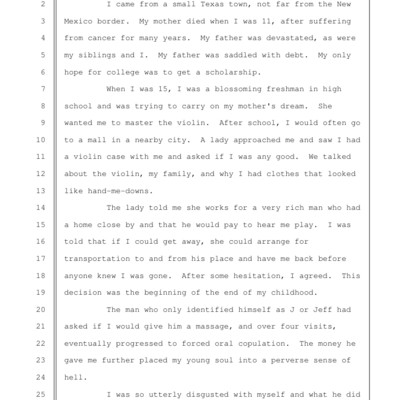 2 I came from a small Texas town, not far from the New
3 Mexico border. My mother died when I was 11, after suffering
4 from cancer for many years. My father was devastated, as were
5 my siblings and I. My father was saddled with debt. My only
6 hope for college was to get a scholarship.
7 When I was 15, I was a blossoming freshman in high
8 school and was trying to carry on my mother's dream. She
9 wanted me to master the violin. After school, I would often go
10 to a mall in a nearby city. A lady approached me and saw I had
11 a violin case with me and asked if I was any good. We talked
12 about the violin, my family, and why I had clothes that looked
13 like hand-me-downs.
14 The lady told me she works for a very rich man who had
15 a home close by and that he would pay to hear me play. I was
16 told that if I could get away, she could arrange for
17 transportation to and from his place and have me back before
18 anyone knew I was gone. After some hesitation, I agreed. This
19 decision was the beginning of the end of my childhood.
20 The man who only identified himself as J or Jeff had
21 asked if I would give him a massage, and over four visits,
22 eventually progressed to forced oral copulation. The money he
23 gave me further placed my young soul into a perverse sense of
24 hell.
25 I was so utterly disgusted with myself and what he did